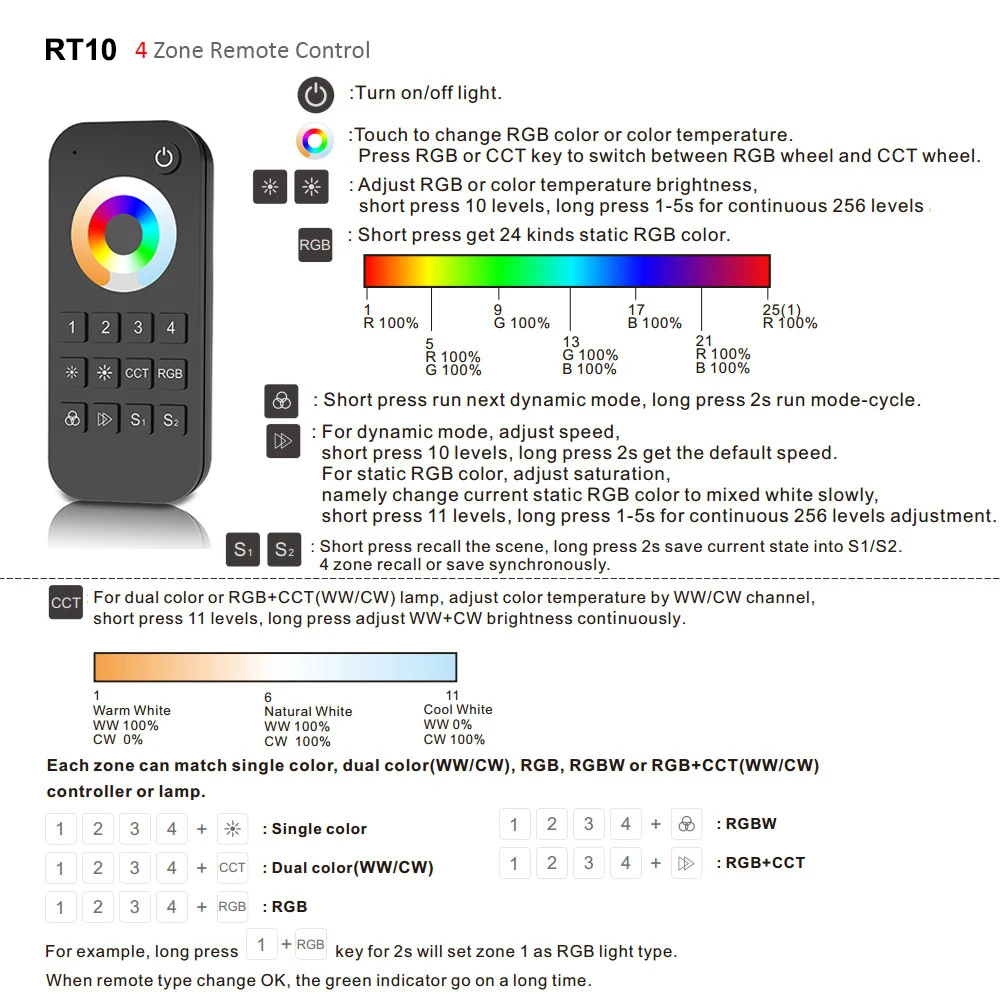 RT10 4 Zone Remote Control

1 2 3 4
CCT RGB
S1 S2

:Turn on/off light.

:Touch to change RGB color or color temperature. Press RGB or CCT key to switch between RGB wheel and CCT wheel.

: Adjust RGB or color temperature brightness, short press 10 levels, long press 1-5s for continuous 256 levels

RGB : Short press get 24 kinds static RGB color.

1
R 100%
5
R 100%
G 100%
9
G 100%
13
G 100%
B 100%
17
B 100%
21
R 100%
B 100%
25(1)
R 100%

: Short press run next dynamic mode, long press 2s run mode-cycle.

: For dynamic mode, adjust speed, short press 10 levels, long press 2s get the default speed. For static RGB color, adjust saturation, namely change current static RGB color to mixed white slowly, short press 11 levels, long press 1-5s for continuous 256 levels adjustment.

S1 S2 : Short press recall the scene, long press 2s save current state into S1/S2. 4 zone recall or save synchronously.

CCT For dual color or RGB+CCT(WW/CW) lamp, adjust color temperature by WW/CW channel, short press 11 levels, long press adjust WW+CW brightness continuously.

1
Warm White
WW 100%
CW 0%
6
Natural White
WW 100%
CW 100%
11
Cool White
WW 0%
CW 100%

Each zone can match single color, dual color(WW/CW), RGB, RGBW or RGB+CCT(WW/CW) controller or lamp.

1 2 3 4 + : Single color
1 2 3 4 + CCT : Dual color(WW/CW)
1 2 3 4 + RGB : RGB
1 2 3 4 + : RGBW
1 2 3 4 + : RGB+CCT

For example, long press 1 + RGB key for 2s will set zone 1 as RGB light type.
When remote type change OK, the green indicator go on a long time.